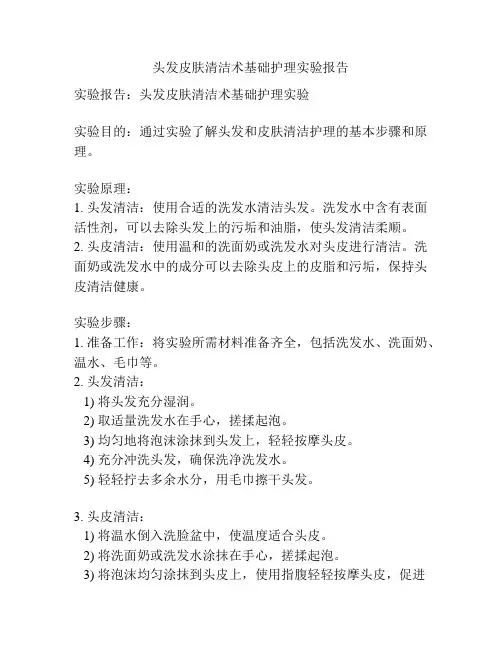 头发皮肤清洁术基础护理实验报告

实验报告：头发皮肤清洁术基础护理实验

实验目的：通过实验了解头发和皮肤清洁护理的基本步骤和原理。

实验原理：
1. 头发清洁：使用合适的洗发水清洁头发。洗发水中含有表面活性剂，可以去除头发上的污垢和油脂，使头发清洁柔顺。
2. 头皮清洁：使用温和的洗面奶或洗发水对头皮进行清洁。洗面奶或洗发水中的成分可以去除头皮上的皮脂和污垢，保持头皮清洁健康。

实验步骤：
1. 准备工作：将实验所需材料准备齐全，包括洗发水、洗面奶、温水、毛巾等。
2. 头发清洁：
1) 将头发充分湿润。
2) 取适量洗发水在手心，搓揉起泡。
3) 均匀地将泡沫涂抹到头发上，轻轻按摩头皮。
4) 充分冲洗头发，确保洗净洗发水。
5) 轻轻拧去多余水分，用毛巾擦干头发。

3. 头皮清洁：
1) 将温水倒入洗脸盆中，使温度适合头皮。
2) 将洗面奶或洗发水涂抹在手心，搓揉起泡。
3) 将泡沫均匀涂抹到头皮上，使用指腹轻轻按摩头皮，促进